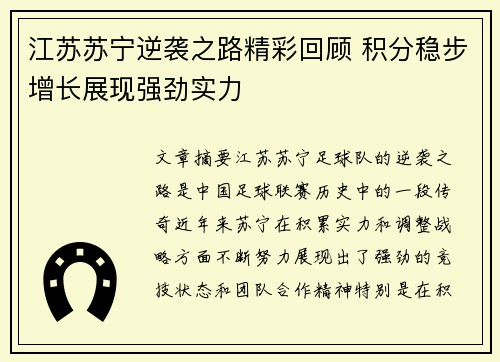 江苏苏宁逆袭之路精彩回顾 积分稳步增长展现强劲实力

文章摘要江苏苏宁足球队的逆袭之路是中国足球联赛历史中的一段传奇近年来苏宁在积累实力和调整战略方面不断努力展现出了强劲的竞技状态和团队合作精神特别是在积